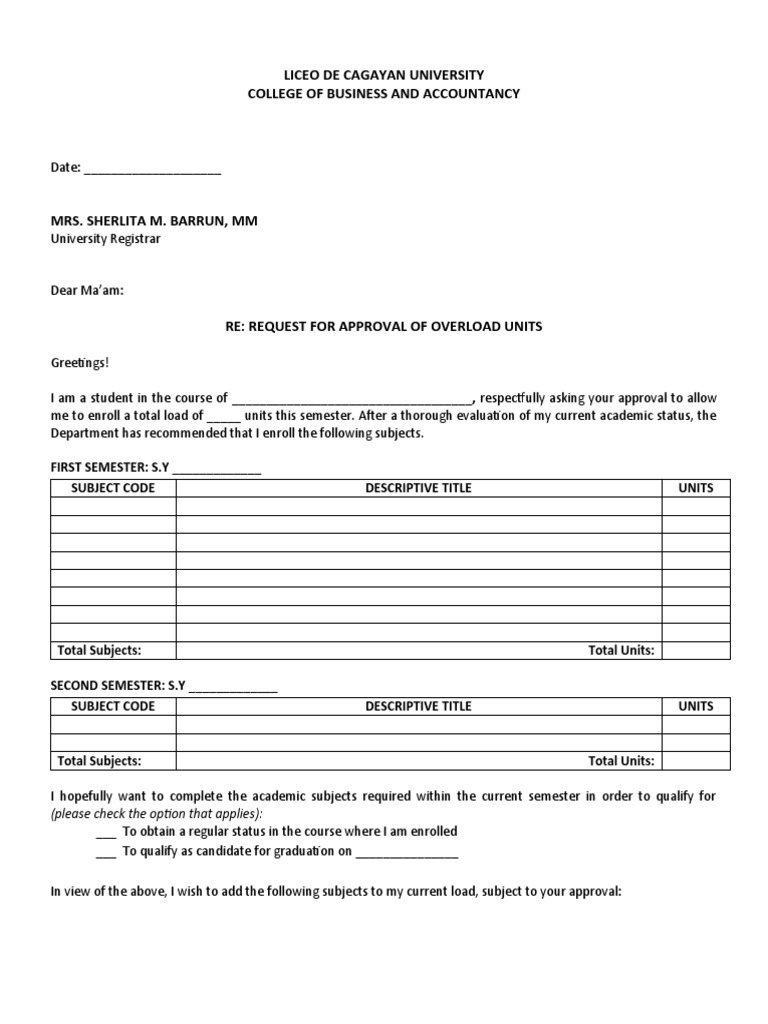 LICEO DE CAGAYAN UNIVERSITY
COLLEGE OF BUSINESS AND ACCOUNTANCY

Date: ____________________

MRS. SHERLITA M. BARRUN, MM
University Registrar

Dear Ma'am:

RE: REQUEST FOR APPROVAL OF OVERLOAD UNITS

Greetings!

I am a student in the course of ___________________________________, respectfully asking your approval to allow me to enroll a total load of _____ units this semester. After a thorough evaluation of my current academic status, the Department has recommended that I enroll the following subjects.

FIRST SEMESTER: S.Y _____________

| SUBJECT CODE | DESCRIPTIVE TITLE | UNITS |
|---|---|---|
| | | |
| | | |
| | | |
| | | |
| | | |
| | | |
| | | |
| | | |
| Total Subjects: | Total Units: | |

SECOND SEMESTER: S.Y _____________

| SUBJECT CODE | DESCRIPTIVE TITLE | UNITS |
|---|---|---|
| | | |
| | | |
| Total Subjects: | Total Units: | |

I hopefully want to complete the academic subjects required within the current semester in order to qualify for (please check the option that applies):
___ To obtain a regular status in the course where I am enrolled
___ To qualify as candidate for graduation on _______________

In view of the above, I wish to add the following subjects to my current load, subject to your approval: